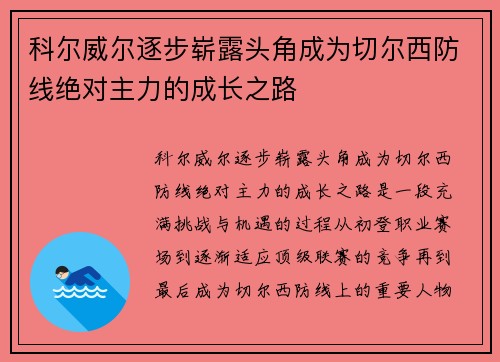 科尔威尔逐步崭露头角成为切尔西防线绝对主力的成长之路

科尔威尔逐步崭露头角成为切尔西防线绝对主力的成长之路是一段充满挑战与机遇的过程从初登职业赛场到逐渐适应顶级联赛的竞争再到最后成为切尔西防线上的重要人物